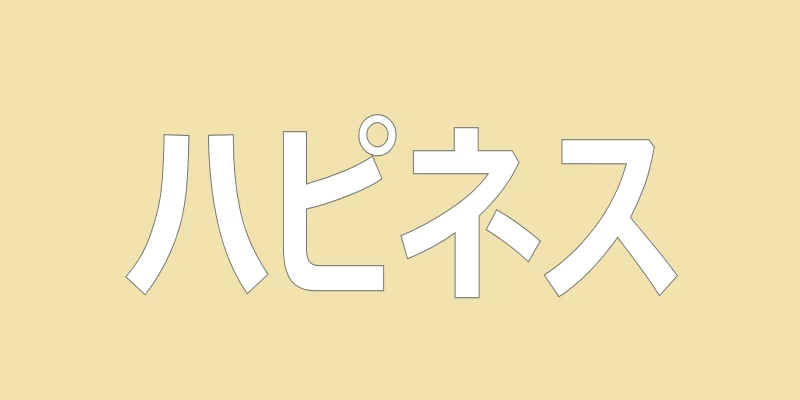 ハピネス